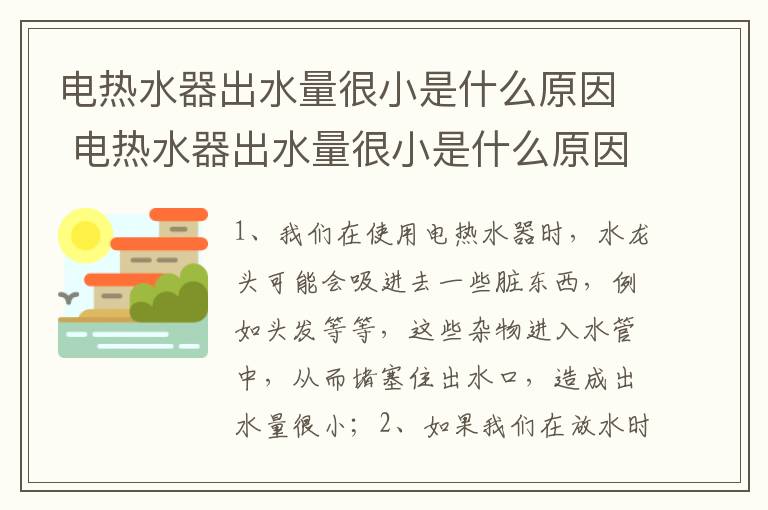 电热水器出水量很小是什么原因 电热水器出水量很小是什么原因

1、我们在使用电热水器时，水龙头可能会吸进去一些脏东西，例如头发等等，这些杂物进入水管中，从而堵塞住出水口，造成出水量很小；2、如果我们在放水时